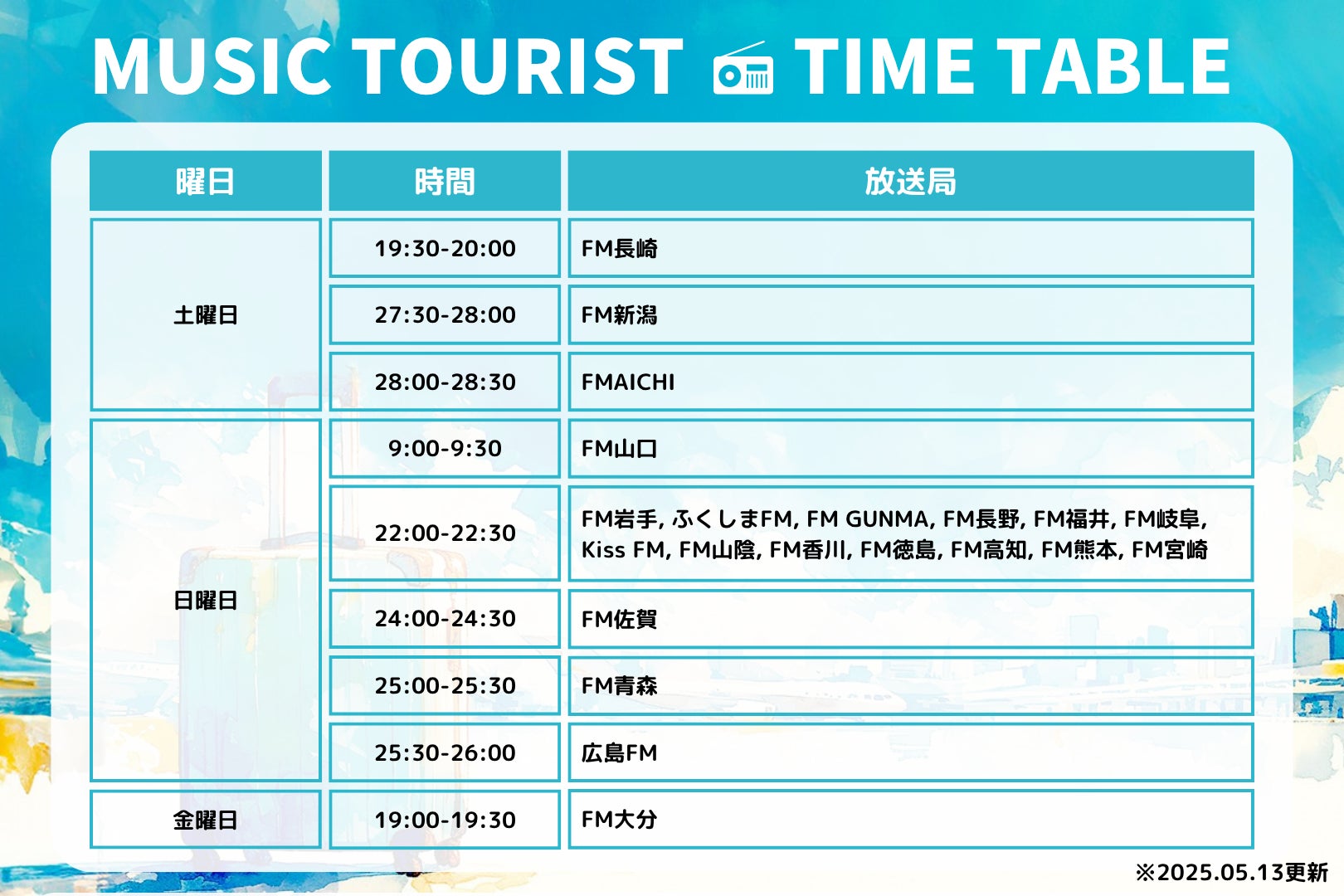 MUSIC TOURIST TIME TABLE

| 曜日 | 時間 | 放送局 |
|---|---|---|
| 土曜日 | 19:30-20:00 | FM長崎 |
|  | 27:30-28:00 | FM新潟 |
|  | 28:00-28:30 | FMAICHI |
| 日曜日 | 9:00-9:30 | FM山口 |
|  | 22:00-22:30 | FM岩手, ふくしまFM, FM GUNMA, FM長野, FM福井, FM岐阜, Kiss FM, FM山陰, FM香川, FM徳島, FM高知, FM熊本, FM宮崎 |
|  | 24:00-24:30 | FM佐賀 |
|  | 25:00-25:30 | FM青森 |
|  | 25:30-26:00 | 広島FM |
| 金曜日 | 19:00-19:30 | FM大分 |

※2025.05.13更新